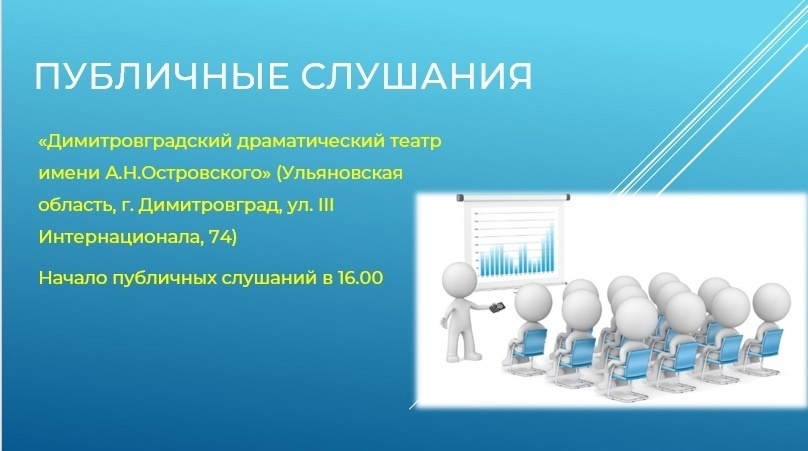 ПУБЛИЧНЫЕ СЛУШАНИЯ

«Димитровградский драматический театр имени А.Н.Островского» (Ульяновская область, г. Димитровград, ул. III Интернационала, 74)

Начало публичных слушаний в 16.00